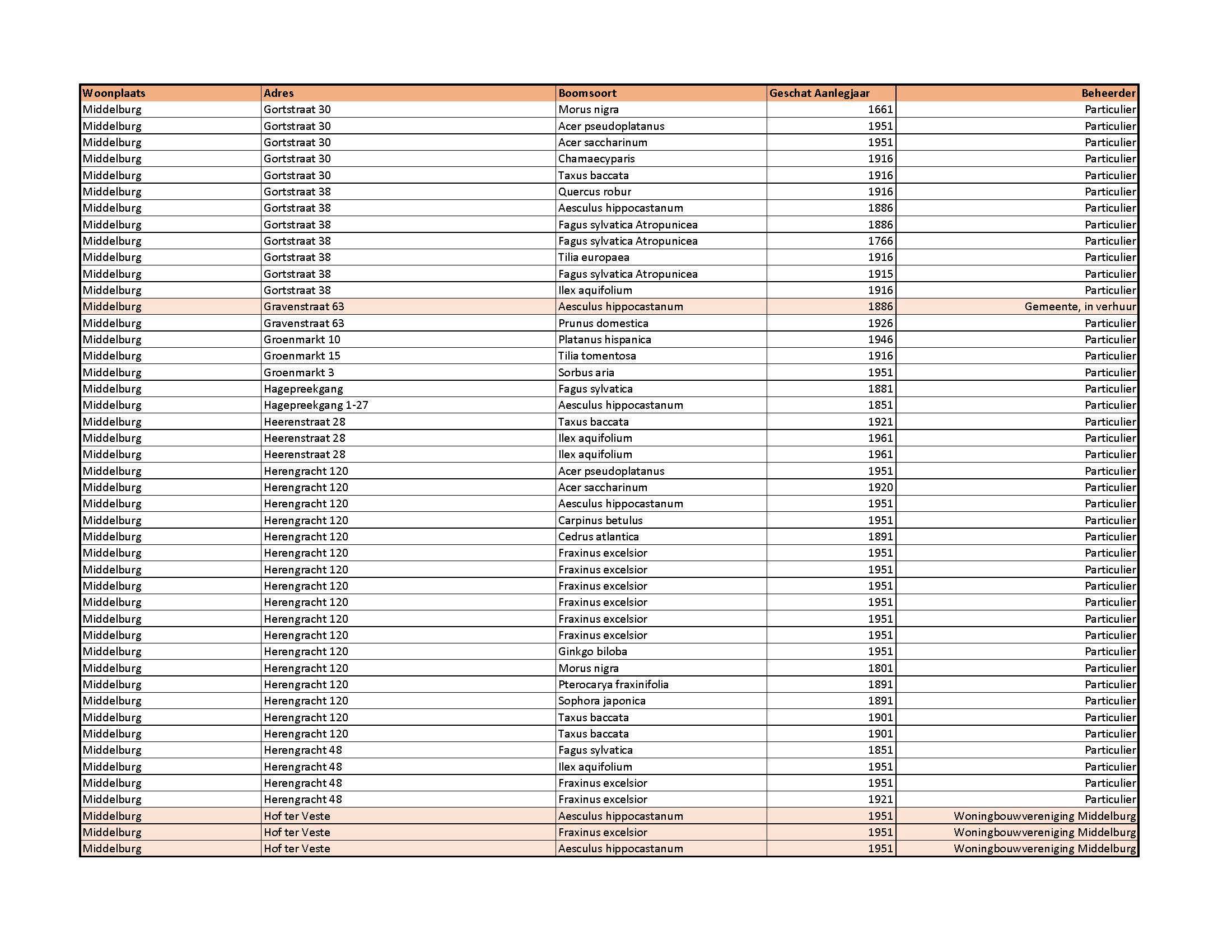 | Woonplaats | Adres | Boomsoort | Geschat Aanlegjaar | Beheerder |
|---|---|---|---|---|
| Middelburg | Gortstraat 30 | Morus nigra | 1661 | Particulier |
| Middelburg | Gortstraat 30 | Acer pseudoplatanus | 1951 | Particulier |
| Middelburg | Gortstraat 30 | Acer saccharinum | 1951 | Particulier |
| Middelburg | Gortstraat 30 | Chamaecyparis | 1916 | Particulier |
| Middelburg | Gortstraat 30 | Taxus baccata | 1916 | Particulier |
| Middelburg | Gortstraat 38 | Quercus robur | 1916 | Particulier |
| Middelburg | Gortstraat 38 | Aesculus hippocastanum | 1886 | Particulier |
| Middelburg | Gortstraat 38 | Fagus sylvatica Atropunicea | 1886 | Particulier |
| Middelburg | Gortstraat 38 | Fagus sylvatica Atropunicea | 1766 | Particulier |
| Middelburg | Gortstraat 38 | Tilia europaea | 1916 | Particulier |
| Middelburg | Gortstraat 38 | Fagus sylvatica Atropunicea | 1915 | Particulier |
| Middelburg | Gortstraat 38 | Ilex aquifolium | 1916 | Particulier |
| Middelburg | Gravenstraat 63 | Aesculus hippocastanum | 1886 | Gemeente, in verhuur |
| Middelburg | Gravenstraat 63 | Prunus domestica | 1926 | Particulier |
| Middelburg | Groenmarkt 10 | Platanus hispanica | 1946 | Particulier |
| Middelburg | Groenmarkt 15 | Tilia tomentosa | 1916 | Particulier |
| Middelburg | Groenmarkt 3 | Sorbus aria | 1951 | Particulier |
| Middelburg | Hagepreekgang | Fagus sylvatica | 1881 | Particulier |
| Middelburg | Hagepreekgang 1-27 | Aesculus hippocastanum | 1851 | Particulier |
| Middelburg | Heerenstraat 28 | Taxus baccata | 1921 | Particulier |
| Middelburg | Heerenstraat 28 | Ilex aquifolium | 1961 | Particulier |
| Middelburg | Heerenstraat 28 | Ilex aquifolium | 1961 | Particulier |
| Middelburg | Herengracht 120 | Acer pseudoplatanus | 1951 | Particulier |
| Middelburg | Herengracht 120 | Acer saccharinum | 1920 | Particulier |
| Middelburg | Herengracht 120 | Aesculus hippocastanum | 1951 | Particulier |
| Middelburg | Herengracht 120 | Carpinus betulus | 1951 | Particulier |
| Middelburg | Herengracht 120 | Cedrus atlantica | 1891 | Particulier |
| Middelburg | Herengracht 120 | Fraxinus excelsior | 1951 | Particulier |
| Middelburg | Herengracht 120 | Fraxinus excelsior | 1951 | Particulier |
| Middelburg | Herengracht 120 | Fraxinus excelsior | 1951 | Particulier |
| Middelburg | Herengracht 120 | Fraxinus excelsior | 1951 | Particulier |
| Middelburg | Herengracht 120 | Fraxinus excelsior | 1951 | Particulier |
| Middelburg | Herengracht 120 | Fraxinus excelsior | 1951 | Particulier |
| Middelburg | Herengracht 120 | Ginkgo biloba | 1951 | Particulier |
| Middelburg | Herengracht 120 | Morus nigra | 1801 | Particulier |
| Middelburg | Herengracht 120 | Pterocarya fraxinifolia | 1891 | Particulier |
| Middelburg | Herengracht 120 | Sophora japonica | 1891 | Particulier |
| Middelburg | Herengracht 120 | Taxus baccata | 1901 | Particulier |
| Middelburg | Herengracht 120 | Taxus baccata | 1901 | Particulier |
| Middelburg | Herengracht 48 | Fagus sylvatica | 1851 | Particulier |
| Middelburg | Herengracht 48 | Ilex aquifolium | 1951 | Particulier |
| Middelburg | Herengracht 48 | Fraxinus excelsior | 1951 | Particulier |
| Middelburg | Herengracht 48 | Fraxinus excelsior | 1921 | Particulier |
| Middelburg | Hof ter Veste | Aesculus hippocastanum | 1951 | Woningbouwvereniging Middelburg |
| Middelburg | Hof ter Veste | Fraxinus excelsior | 1951 | Woningbouwvereniging Middelburg |
| Middelburg | Hof ter Veste | Aesculus hippocastanum | 1951 | Woningbouwvereniging Middelburg |